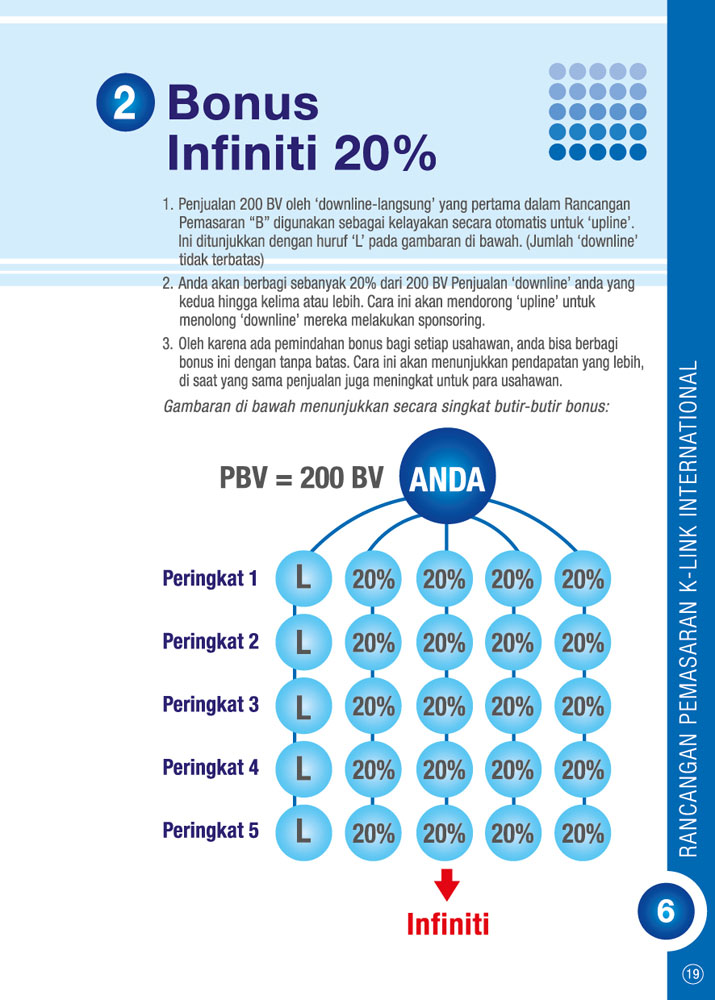 2 Bonus Infiniti 20%

1. Penjualan 200 BV oleh 'downline-langsung' yang pertama dalam Rancangan Pemasaran "B" digunakan sebagai kelayakan secara otomatis untuk 'upline'. Ini ditunjukkan dengan huruf 'L' pada gambaran di bawah. (Jumlah 'downline' tidak terbatas)
2. Anda akan berbagi sebanyak 20% dari 200 BV Penjualan 'downline' anda yang kedua hingga kelima atau lebih. Cara ini akan mendorong 'upline' untuk menolong 'downline' mereka melakukan sponsoring.
3. Oleh karena ada pemindahan bonus bagi setiap usahawan, anda bisa berbagi bonus ini dengan tanpa batas. Cara ini akan menunjukkan pendapatan yang lebih, di saat yang sama penjualan juga meningkat untuk para usahawan.

Gambaran di bawah menunjukkan secara singkat butir-butir bonus:

PBV = 200 BV ANDA

Peringkat 1 L 20% 20% 20% 20%
Peringkat 2 L 20% 20% 20% 20%
Peringkat 3 L 20% 20% 20% 20%
Peringkat 4 L 20% 20% 20% 20%
Peringkat 5 L 20% 20% 20% 20%

Infiniti

RANCANGAN PEMASARAN K-LINK INTERNATIONAL

6

19